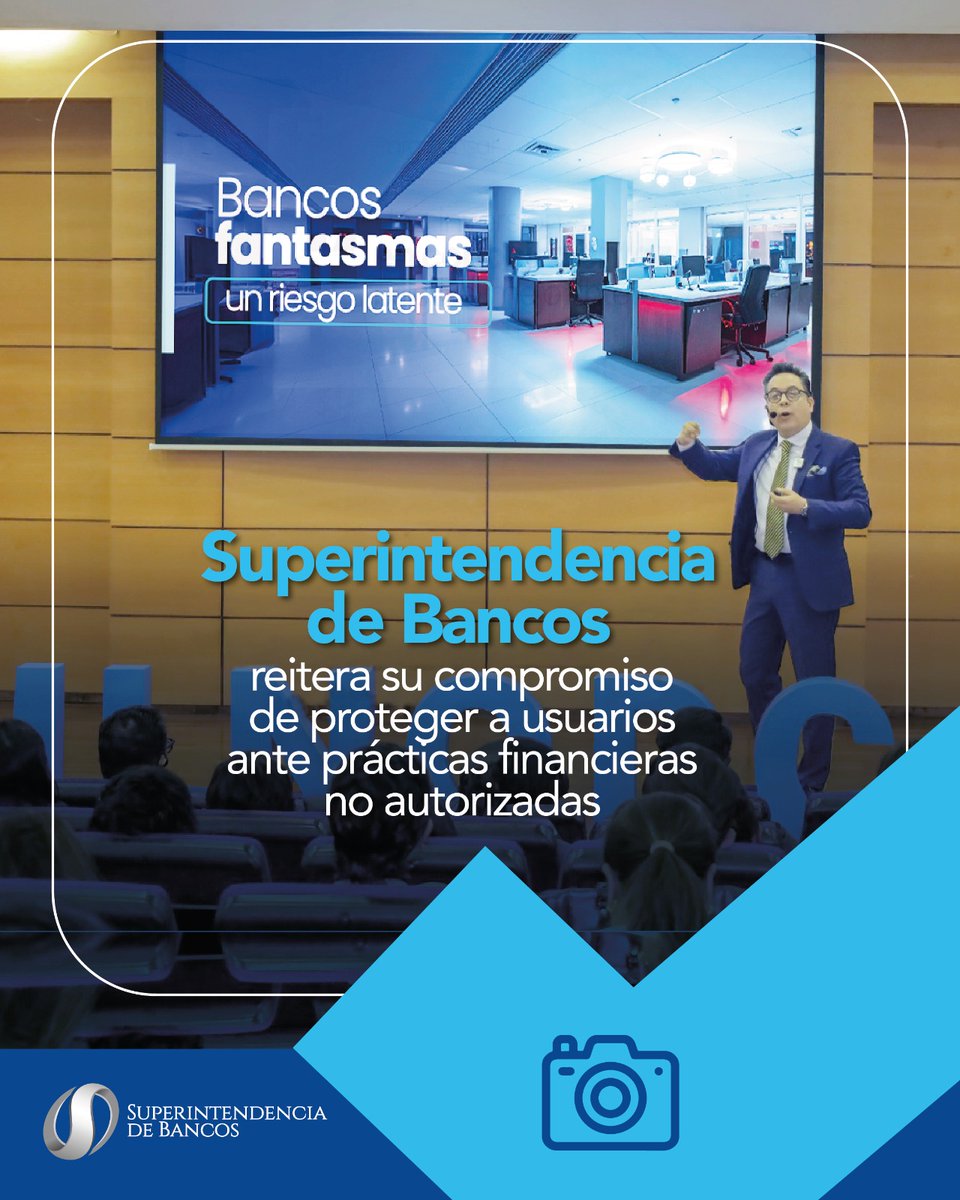 Bancos fantasmas
un riesgo latente

Superintendencia de Bancos
reitera su compromiso de proteger a usuarios ante prácticas financieras no autorizadas

SUPERINTENDENCIA DE BANCOS